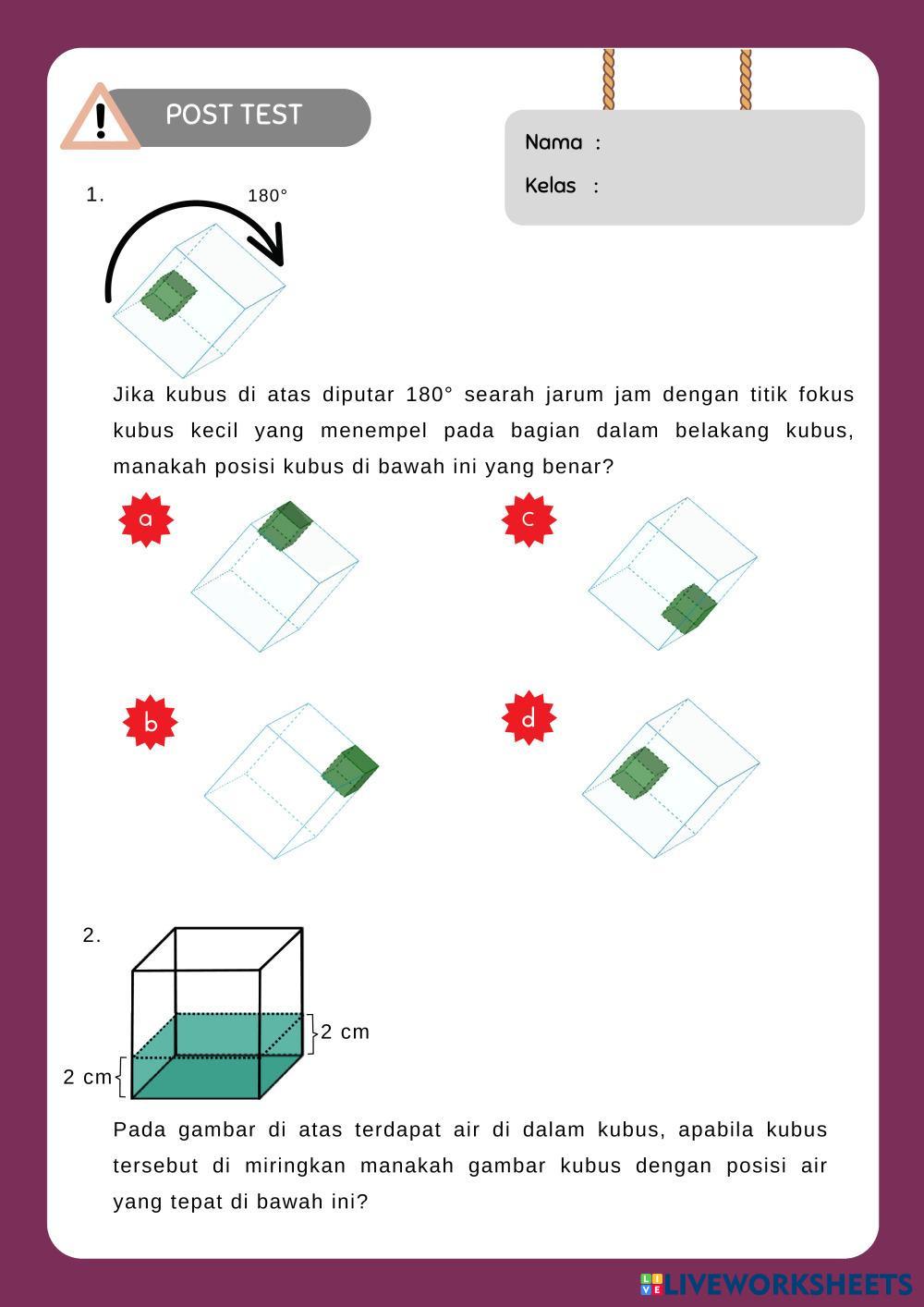 POST TEST

Nama :
Kelas :

1.
180°

Jika kubus di atas diputar 180° searah jarum jam dengan titik fokus kubus kecil yang menempel pada bagian dalam belakang kubus, manakah posisi kubus di bawah ini yang benar?

a

c

b

d

2.
2 cm
2 cm

Pada gambar di atas terdapat air di dalam kubus, apabila kubus tersebut di miringkan manakah gambar kubus dengan posisi air yang tepat di bawah ini?

LIVEWORKSHEETS